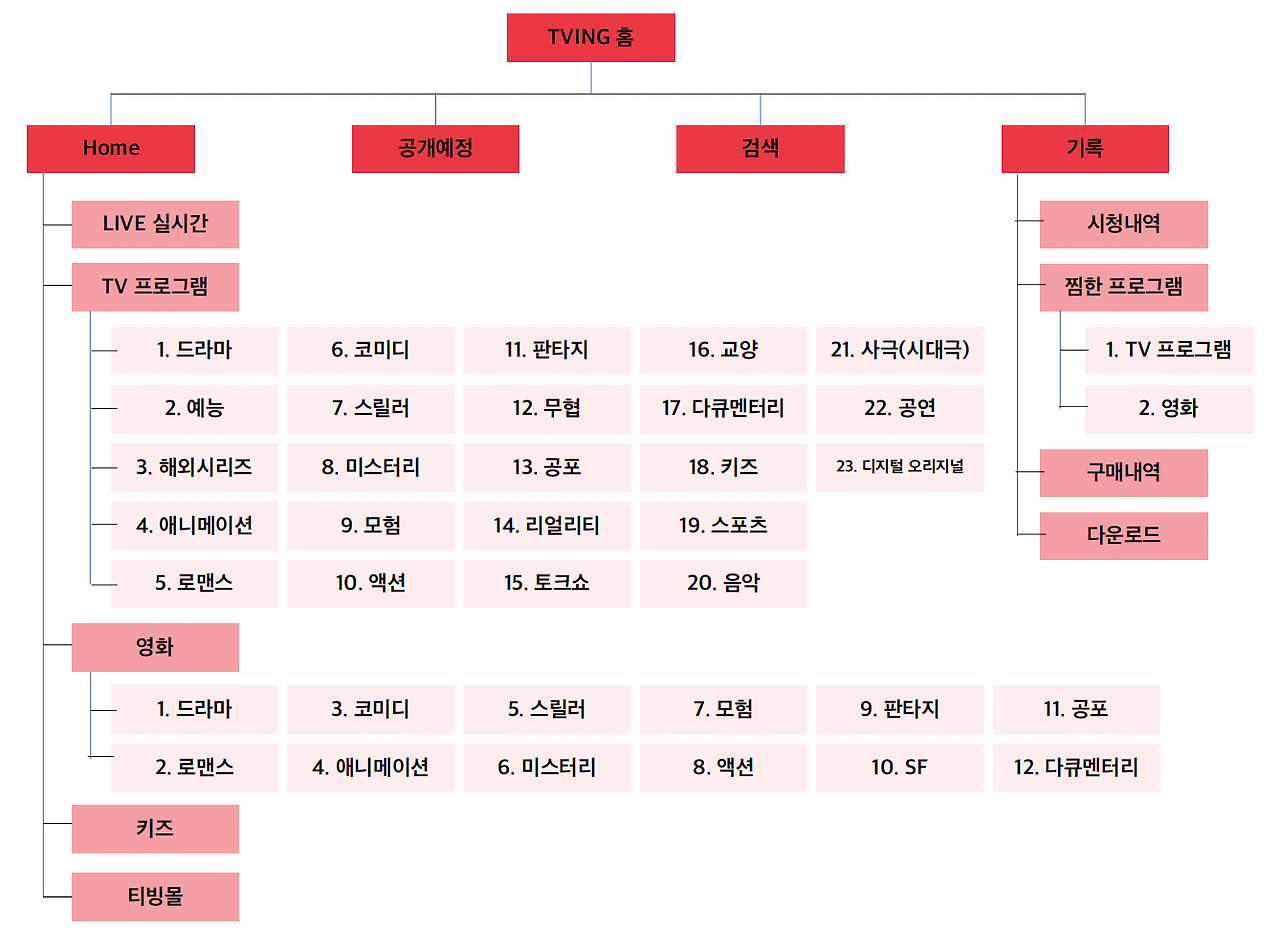 TVING 홈

Home

공개예정

검색

기록

LIVE 실시간

TV 프로그램

1. 드라마
2. 예능
3. 해외시리즈
4. 애니메이션
5. 로맨스
6. 코미디
7. 스릴러
8. 미스터리
9. 모험
10. 액션
11. 판타지
12. 무협
13. 공포
14. 리얼리티
15. 토크쇼
16. 교양
17. 다큐멘터리
18. 키즈
19. 스포츠
20. 음악
21. 사극(시대극)
22. 공연
23. 디지털 오리지널

영화

1. 드라마
2. 로맨스
3. 코미디
4. 애니메이션
5. 스릴러
6. 미스터리
7. 모험
8. 액션
9. 판타지
10. SF
11. 공포
12. 다큐멘터리

키즈

티빙몰

시청내역

찜한 프로그램

1. TV 프로그램
2. 영화

구매내역

다운로드